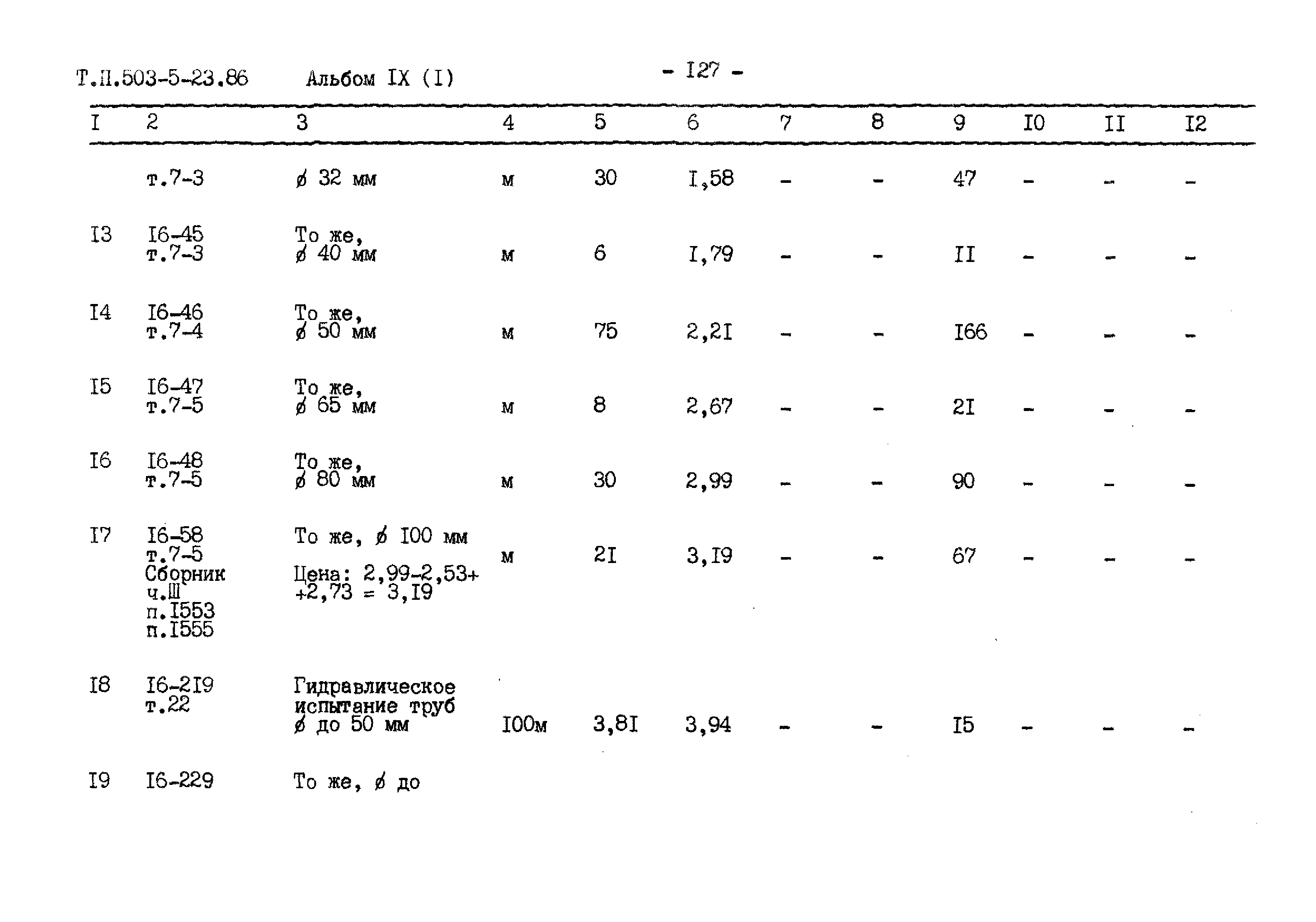 Т.П.503-5-23.86 Альбом IX (I) - I27 -

| I | 2 | 3 | 4 | 5 | 6 | 7 | 8 | 9 | I0 | II | I2 |
|---|---|---|---|---|---|---|---|---|---|---|---|
| | т.7-3 | ø 32 мм | м | 30 | I,58 | - | - | 47 | - | - | - |
| I3 | I6-45 т.7-3 | То же, ø 40 мм | м | 6 | I,79 | - | - | II | - | - | - |
| I4 | I6-46 т.7-4 | То же, ø 50 мм | м | 75 | 2,2I | - | - | I66 | - | - | - |
| I5 | I6-47 т.7-5 | То же, ø 65 мм | м | 8 | 2,67 | - | - | 2I | - | - | - |
| I6 | I6-48 т.7-5 | То же, ø 80 мм | м | 30 | 2,99 | - | - | 90 | - | - | - |
| I7 | I6-58 т.7-5 Сборник ч.Ш п.I553 п.I555 | То же, ø I00 мм Цена: 2,99-2,53+ +2,73 = 3,I9 | м | 2I | 3,I9 | - | - | 67 | - | - | - |
| I8 | I6-2I9 т.22 | Гидравлическое испытание труб ø до 50 мм | I00м | 3,8I | 3,94 | - | - | I5 | - | - | - |
| I9 | I6-229 | То же, ø до | | | | | | | | | |